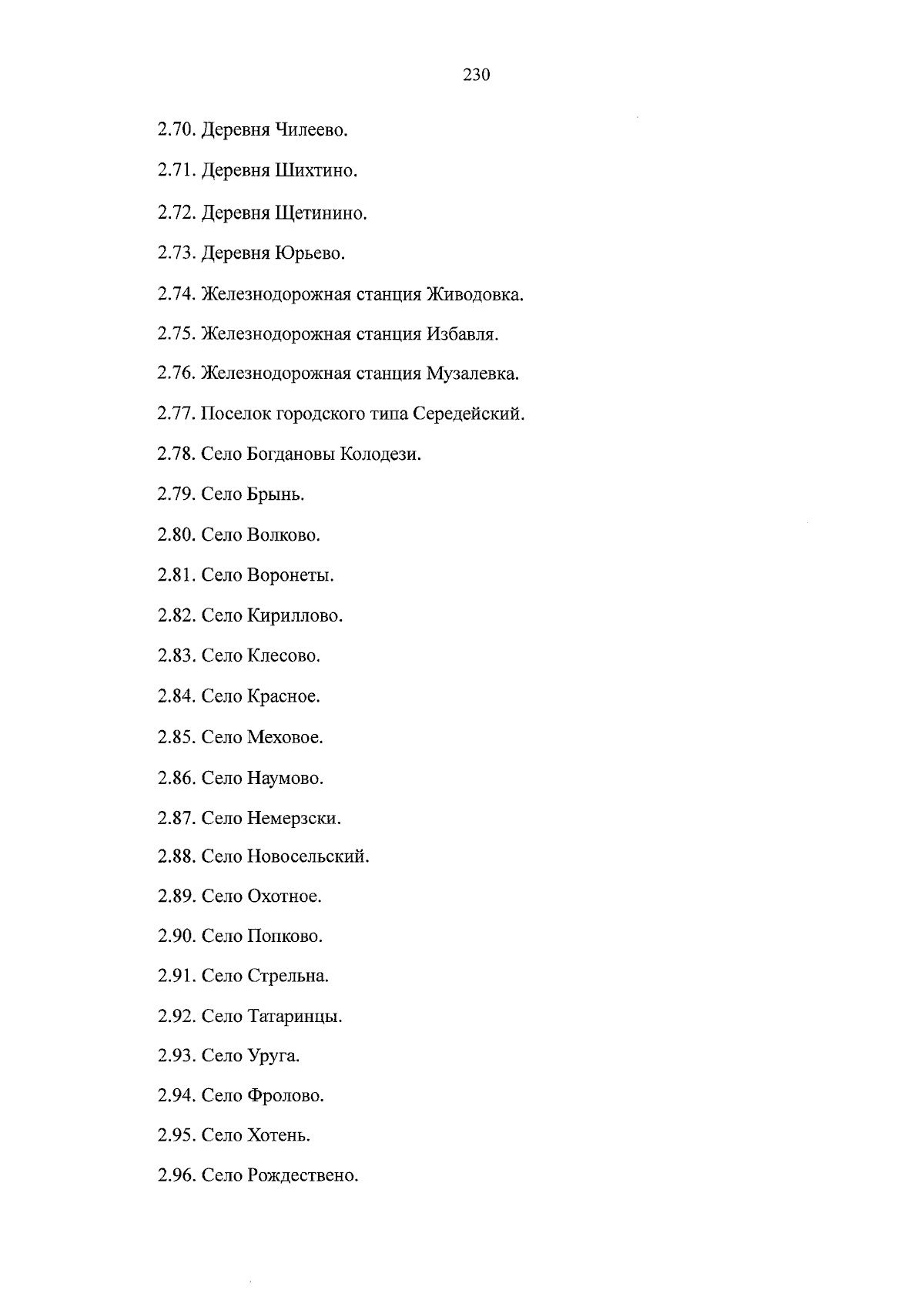 230

2.70. Деревня Чилеево.

2.71. Деревня Шихтино.

2.72. Деревня Щетинино.

2.73. Деревня Юрьево.

2.74. Железнодорожная станция Живодовка.

2.75. Железнодорожная станция Избавля.

2.76. Железнодорожная станция Музалевка.

2.77. Поселок городского типа Середейский.

2.78. Село Богдановы Колодези.

2.79. Село Брынь.

2.80. Село Волково.

2.81. Село Воронеты.

2.82. Село Кириллово.

2.83. Село Клесово.

2.84. Село Красное.

2.85. Село Меховое.

2.86. Село Наумово.

2.87. Село Немерзски.

2.88. Село Новосельский.

2.89. Село Охотное.

2.90. Село Попково.

2.91. Село Стрельна.

2.92. Село Татаринцы.

2.93. Село Уруга.

2.94. Село Фролово.

2.95. Село Хотень.

2.96. Село Рождествено.